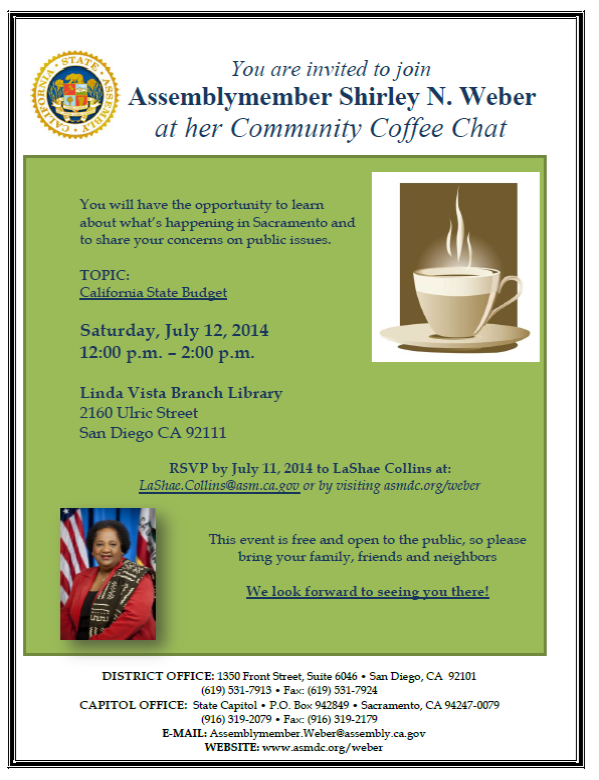 CALIFORNIA STATE ASSEMBLY

You are invited to join
Assemblymember Shirley N. Weber
at her Community Coffee Chat

You will have the opportunity to learn about what's happening in Sacramento and to share your concerns on public issues.

TOPIC:
California State Budget

Saturday, July 12, 2014
12:00 p.m. – 2:00 p.m.

Linda Vista Branch Library
2160 Ulric Street
San Diego CA 92111

RSVP by July 11, 2014 to LaShae Collins at:
LaShae.Collins@asm.ca.gov or by visiting asmdc.org/weber

This event is free and open to the public, so please bring your family, friends and neighbors

We look forward to seeing you there!

DISTRICT OFFICE: 1350 Front Street, Suite 6046 • San Diego, CA 92101
(619) 531-7913 • Fax: (619) 531-7924
CAPITOL OFFICE: State Capitol • P.O. Box 942849 • Sacramento, CA 94247-0079
(916) 319-2079 • Fax: (916) 319-2179
E-MAIL: Assemblymember.Weber@assembly.ca.gov
WEBSITE: www.asmdc.org/weber